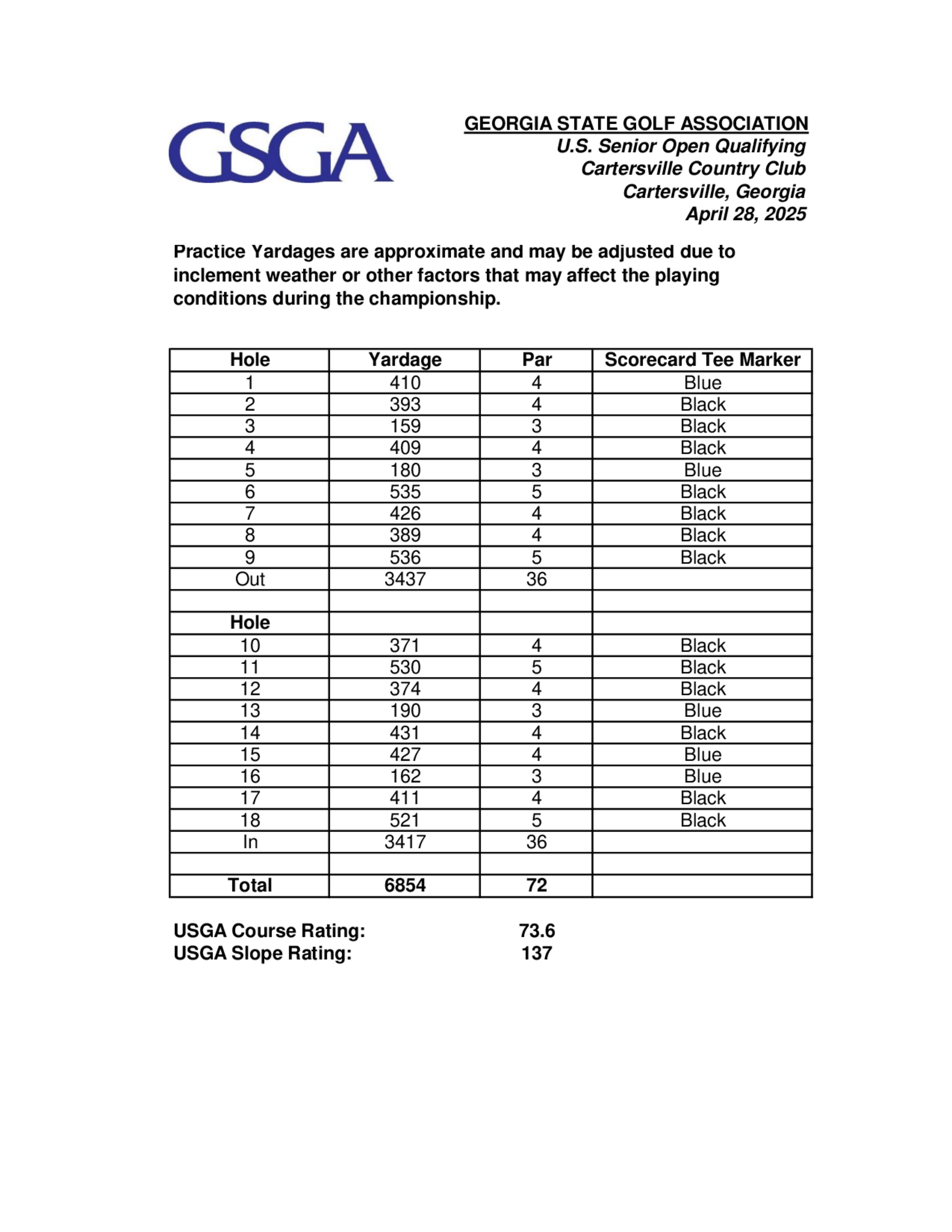 GSGA

GEORGIA STATE GOLF ASSOCIATION
U.S. Senior Open Qualifying
Cartersville Country Club
Cartersville, Georgia
April 28, 2025

Practice Yardages are approximate and may be adjusted due to inclement weather or other factors that may affect the playing conditions during the championship.

| Hole | Yardage | Par | Scorecard Tee Marker |
|---|---|---|---|
| 1 | 410 | 4 | Blue |
| 2 | 393 | 4 | Black |
| 3 | 159 | 3 | Black |
| 4 | 409 | 4 | Black |
| 5 | 180 | 3 | Blue |
| 6 | 535 | 5 | Black |
| 7 | 426 | 4 | Black |
| 8 | 389 | 4 | Black |
| 9 | 536 | 5 | Black |
| Out | 3437 | 36 | |
| | | | |
| Hole | | | |
| 10 | 371 | 4 | Black |
| 11 | 530 | 5 | Black |
| 12 | 374 | 4 | Black |
| 13 | 190 | 3 | Blue |
| 14 | 431 | 4 | Black |
| 15 | 427 | 4 | Blue |
| 16 | 162 | 3 | Blue |
| 17 | 411 | 4 | Black |
| 18 | 521 | 5 | Black |
| In | 3417 | 36 | |
| | | | |
| Total | 6854 | 72 | |

USGA Course Rating: 73.6
USGA Slope Rating: 137